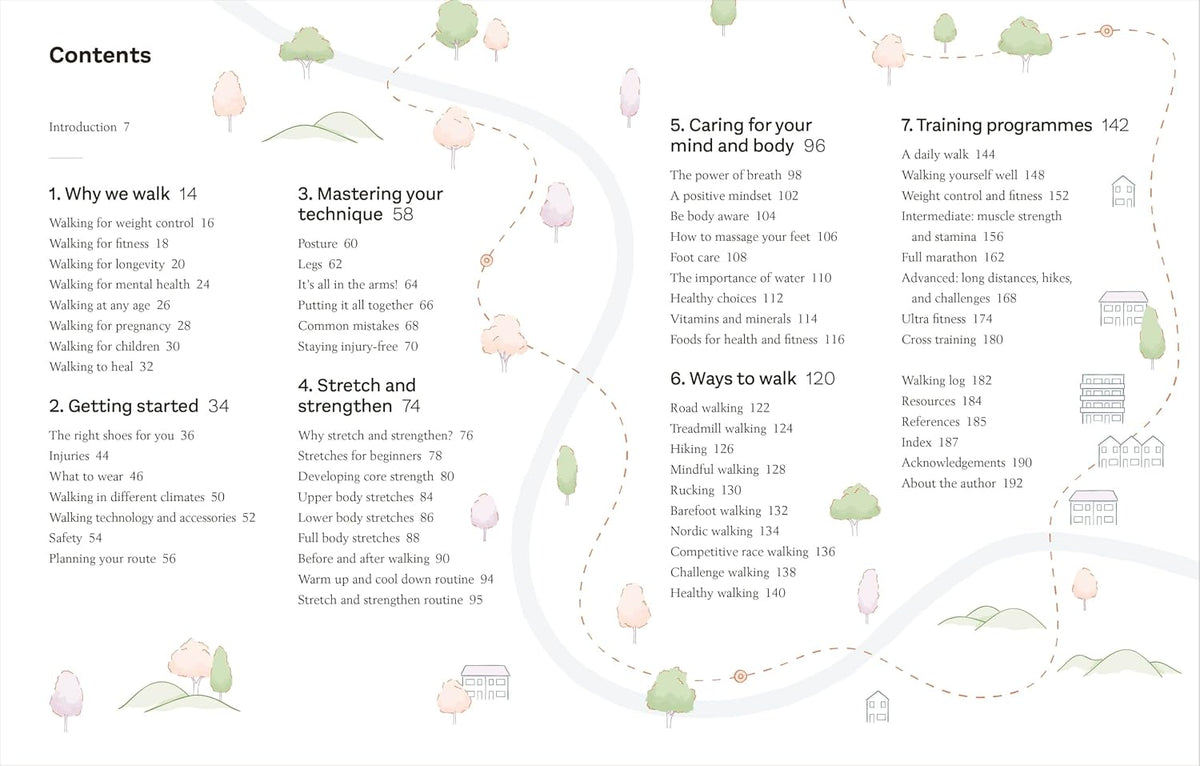 Contents

Introduction 7

1. Why we walk 14

Walking for weight control 16
Walking for fitness 18
Walking for longevity 20
Walking for mental health 24
Walking at any age 26
Walking for pregnancy 28
Walking for children 30
Walking to heal 32

2. Getting started 34

The right shoes for you 36
Injuries 44
What to wear 46
Walking in different climates 50
Walking technology and accessories 52
Safety 54
Planning your route 56

3. Mastering your technique 58

Posture 60
Legs 62
It's all in the arms! 64
Putting it all together 66
Common mistakes 68
Staying injury-free 70

4. Stretch and strengthen 74

Why stretch and strengthen? 76
Stretches for beginners 78
Developing core strength 80
Upper body stretches 84
Lower body stretches 86
Full body stretches 88
Before and after walking 90
Warm up and cool down routine 94
Stretch and strengthen routine 95

5. Caring for your mind and body 96

The power of breath 98
A positive mindset 102
Be body aware 104
How to massage your feet 106
Foot care 108
The importance of water 110
Healthy choices 112
Vitamins and minerals 114
Foods for health and fitness 116

6. Ways to walk 120

Road walking 122
Treadmill walking 124
Hiking 126
Mindful walking 128
Rucking 130
Barefoot walking 132
Nordic walking 134
Competitive race walking 136
Challenge walking 138
Healthy walking 140

7. Training programmes 142

A daily walk 144
Walking yourself well 148
Weight control and fitness 152
Intermediate: muscle strength and stamina 156
Full marathon 162
Advanced: long distances, hikes, and challenges 168
Ultra fitness 174
Cross training 180

Walking log 182
Resources 184
References 185
Index 187
Acknowledgements 190
About the author 192